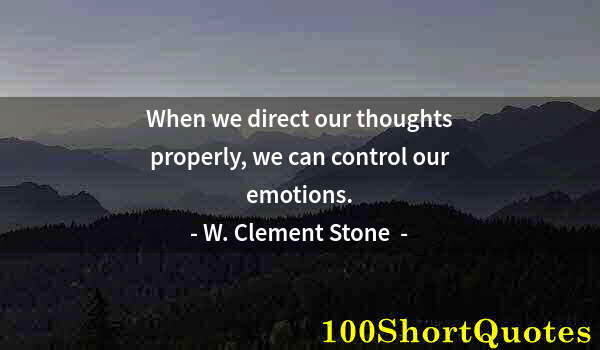 When we direct our thoughts properly, we can control our emotions.

- W. Clement Stone -

100ShortQuotes